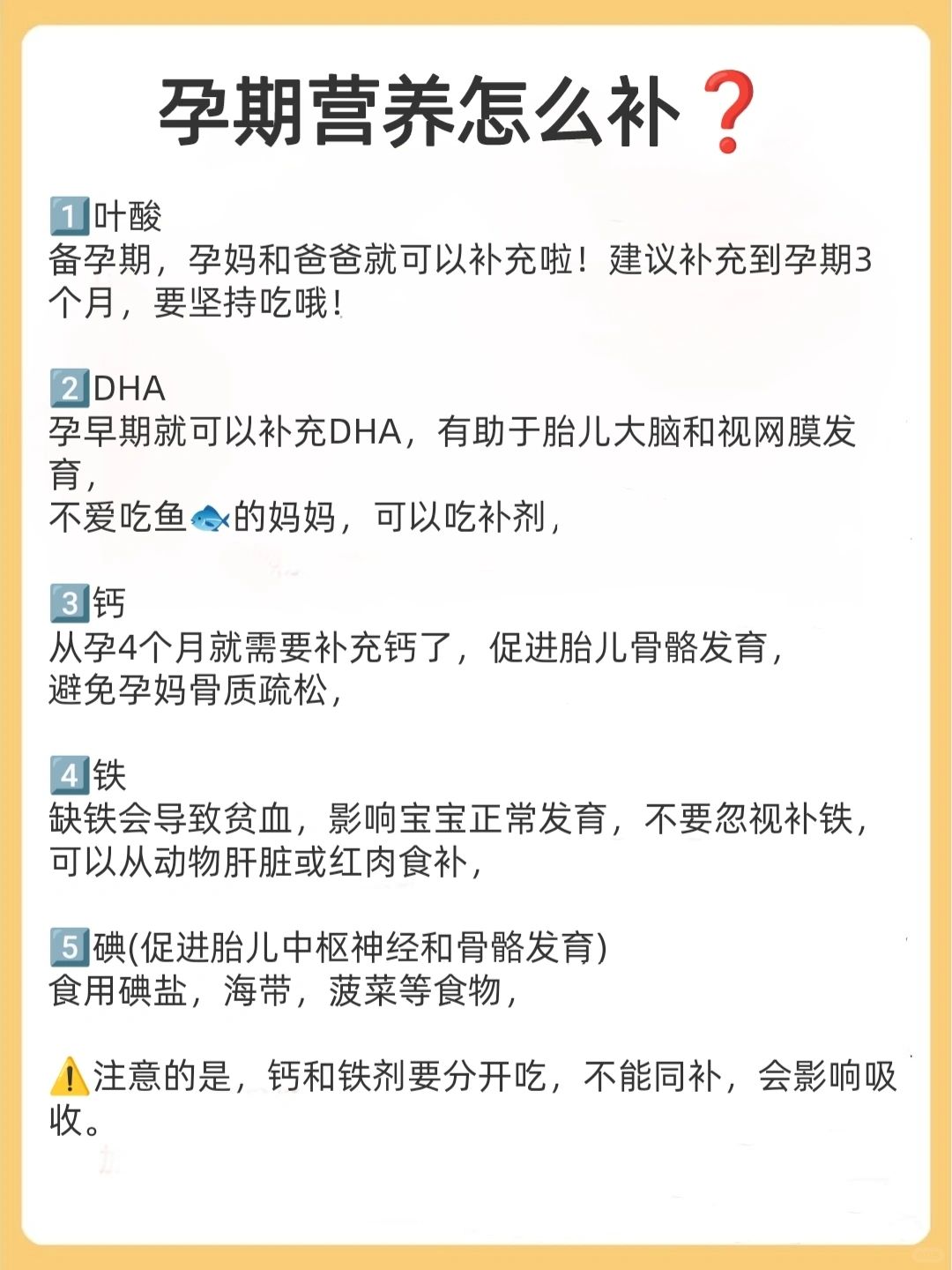 孕期营养怎么补❓

1️⃣叶酸
备孕期，孕妈和爸爸就可以补充啦！建议补充到孕期3个月，要坚持吃哦！

2️⃣DHA
孕早期就可以补充DHA，有助于胎儿大脑和视网膜发育，
不爱吃鱼🐟的妈妈，可以吃补剂，

3️⃣钙
从孕4个月就需要补充钙了，促进胎儿骨骼发育，
避免孕妈骨质疏松，

4️⃣铁
缺铁会导致贫血，影响宝宝正常发育，不要忽视补铁，
可以从动物肝脏或红肉食补，

5️⃣碘(促进胎儿中枢神经和骨骼发育)
食用碘盐，海带，菠菜等食物，

⚠️注意的是，钙和铁剂要分开吃，不能同补，会影响吸收。